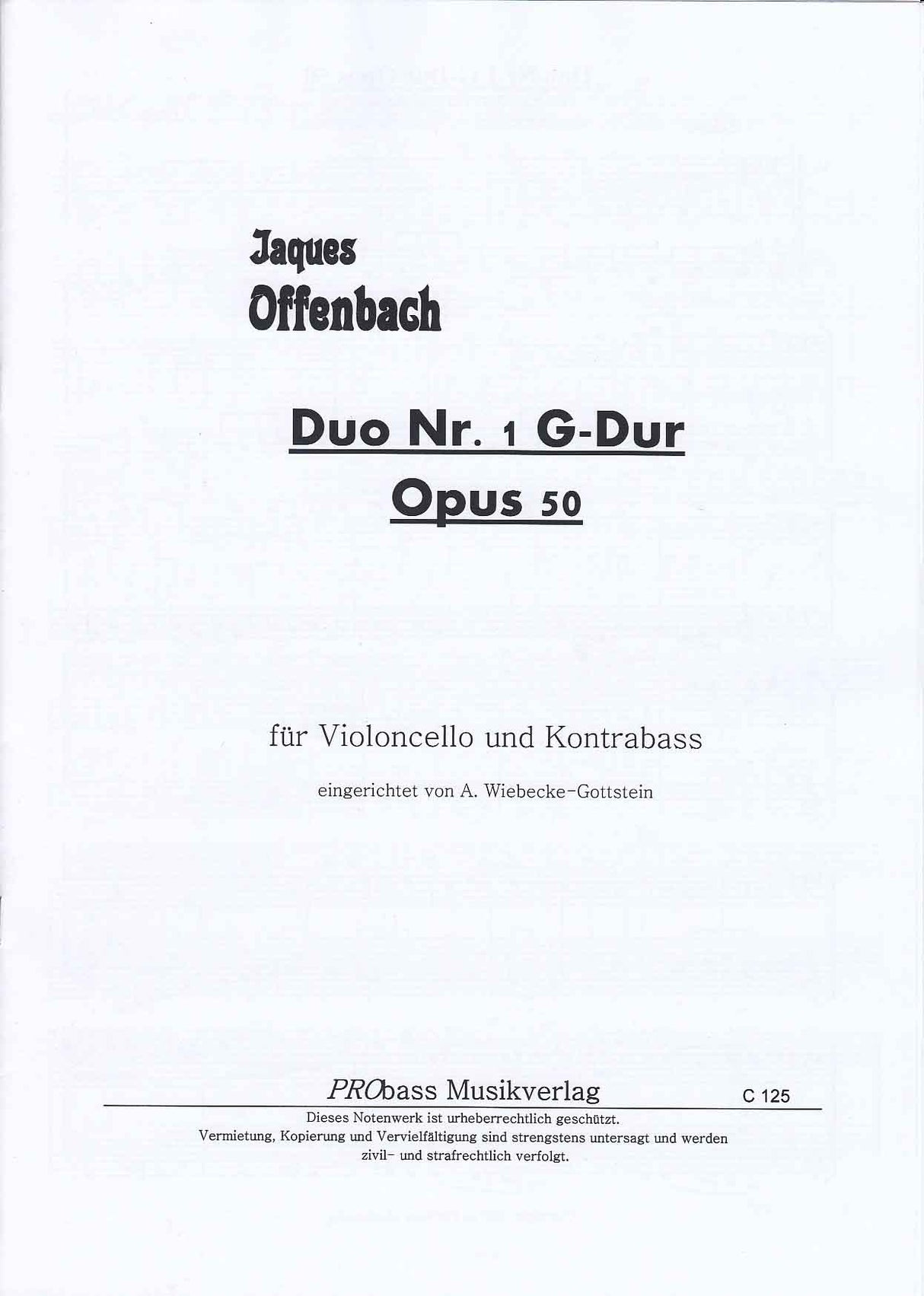 Jaques
Offenbach

Duo Nr. 1 G-Dur
Opus 50

für Violoncello und Kontrabass

eingerichtet von A. Wiebecke-Gottstein

PRObass Musikverlag C 125

Dieses Notenwerk ist urheberrechtlich geschützt.
Vermietung, Kopierung und Vervielfältigung sind strengstens untersagt und werden zivil- und strafrechtlich verfolgt.